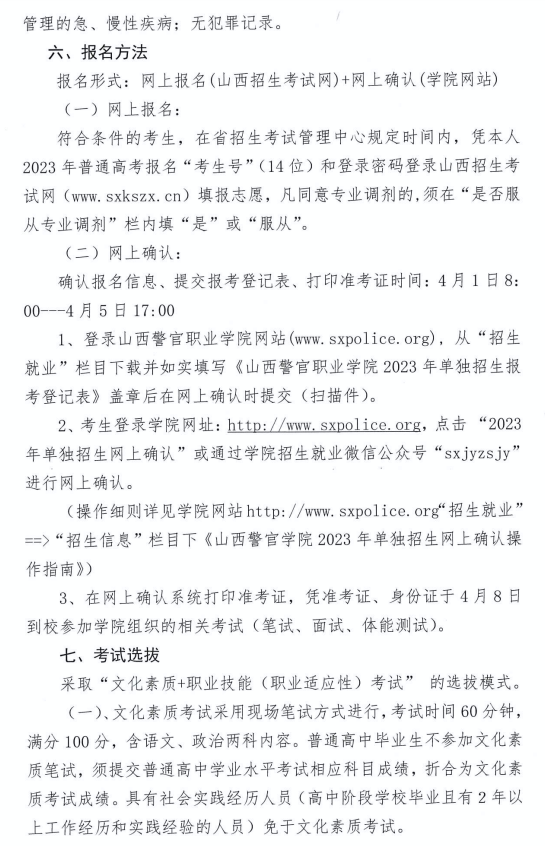 管理的急、慢性疾病；无犯罪记录。

六、报名方法

报名形式：网上报名(山西招生考试网)+网上确认(学院网站)

（一）网上报名：

符合条件的考生，在省招生考试管理中心规定时间内，凭本人2023年普通高考报名“考生号”(14位）和登录密码登录山西招生考试网（www.sxkszx.cn）填报志愿，凡同意专业调剂的,须在“是否服从专业调剂”栏内填“是”或“服从”。

（二）网上确认：

确认报名信息、提交报考登记表、打印准考证时间：4月1日8:00---4月5日17:00

1、登录山西警官职业学院网站(www.sxpolice.org)，从“招生就业”栏目下载并如实填写《山西警官职业学院2023年单独招生报考登记表》盖章后在网上确认时提交（扫描件）。

2、考生登录学院网址：http://www.sxpolice.org，点击“2023年单独招生网上确认”或通过学院招生就业微信公众号“sxjyzsjy”进行网上确认。

（操作细则详见学院网站http://www.sxpolice.org“招生就业”==>“招生信息”栏目下《山西警官学院2023年单独招生网上确认操作指南》）

3、在网上确认系统打印准考证，凭准考证、身份证于4月8日到校参加学院组织的相关考试（笔试、面试、体能测试）。

七、考试选拔

采取“文化素质+职业技能（职业适应性）考试”的选拔模式。

（一）、文化素质考试采用现场笔试方式进行，考试时间60分钟，满分100分，含语文、政治两科内容。普通高中毕业生不参加文化素质笔试，须提交普通高中学业水平考试相应科目成绩，折合为文化素质考试成绩。具有社会实践经历人员（高中阶段学校毕业且有2年以上工作经历和实践经验的人员）免于文化素质考试。